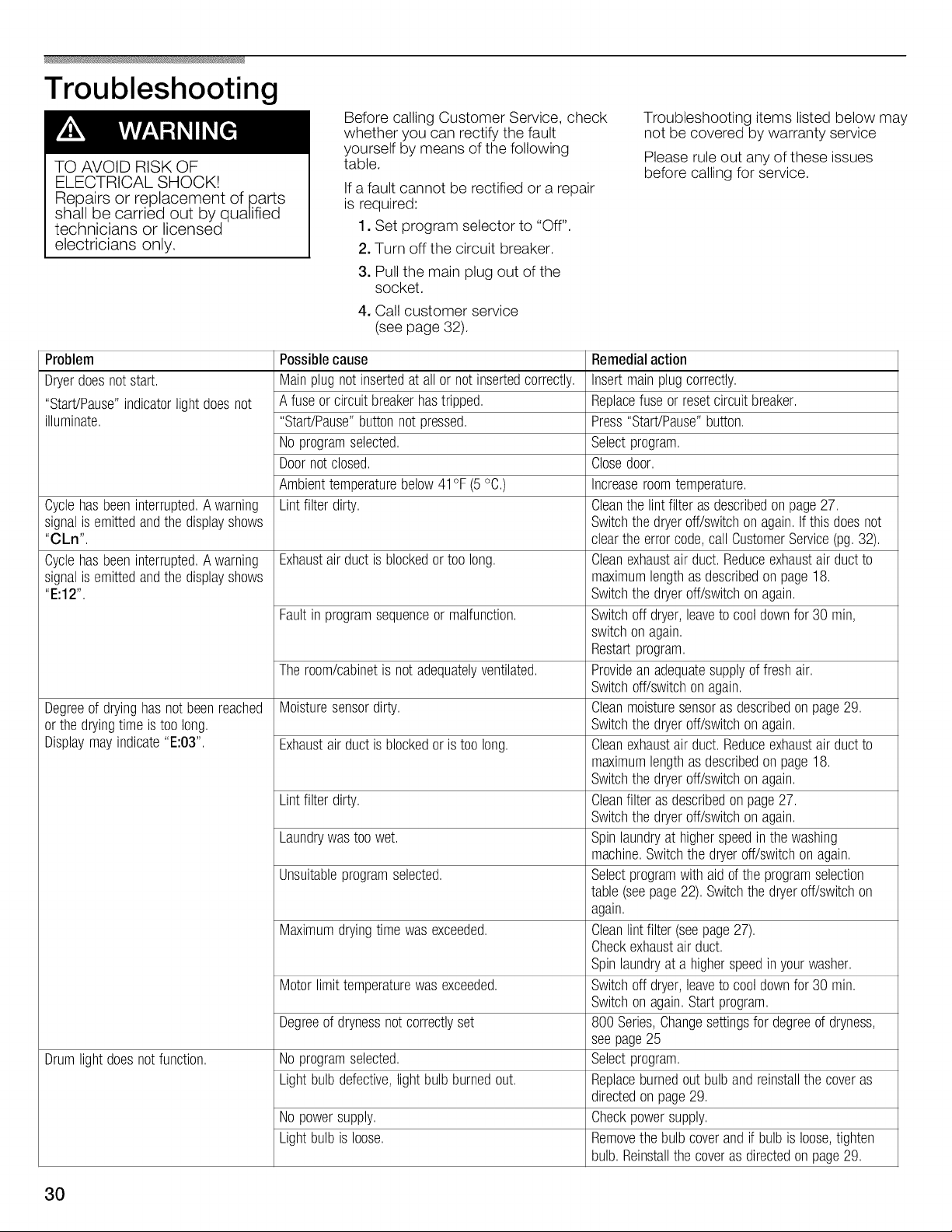 Troubleshooting

WARNING

TO AVOID RISK OF ELECTRICAL SHOCK!
Repairs or replacement of parts shall be carried out by qualified technicians or licensed electricians only.

Before calling Customer Service, check whether you can rectify the fault yourself by means of the following table.

If a fault cannot be rectified or a repair is required:

1. Set program selector to "Off".
2. Turn off the circuit breaker.
3. Pull the main plug out of the socket.
4. Call customer service (see page 32).

Troubleshooting items listed below may not be covered by warranty service

Please rule out any of these issues before calling for service.

| Problem | Possible cause | Remedial action |
|---|---|---|
| Dryer does not start. "Start/Pause" indicator light does not illuminate. | Main plug not inserted at all or not inserted correctly. | Insert main plug correctly. |
| | A fuse or circuit breaker has tripped. | Replace fuse or reset circuit breaker. |
| | "Start/Pause" button not pressed. | Press "Start/Pause" button. |
| | No program selected. | Select program. |
| | Door not closed. | Close door. |
| | Ambient temperature below 41°F (5 °C.) | Increase room temperature. |
| Cycle has been interrupted. A warning signal is emitted and the display shows "CLn". | Lint filter dirty. | Clean the lint filter as described on page 27. Switch the dryer off/switch on again. If this does not clear the error code, call Customer Service (pg. 32). |
| Cycle has been interrupted. A warning signal is emitted and the display shows "E:12". | Exhaust air duct is blocked or too long. | Clean exhaust air duct. Reduce exhaust air duct to maximum length as described on page 18. Switch the dryer off/switch on again. |
| | Fault in program sequence or malfunction. | Switch off dryer, leave to cool down for 30 min, switch on again. Restart program. |
| | The room/cabinet is not adequately ventilated. | Provide an adequate supply of fresh air. Switch off/switch on again. |
| Degree of drying has not been reached or the drying time is too long. Display may indicate "E:03". | Moisture sensor dirty. | Clean moisture sensor as described on page 29. Switch the dryer off/switch on again. |
| | Exhaust air duct is blocked or is too long. | Clean exhaust air duct. Reduce exhaust air duct to maximum length as described on page 18. Switch the dryer off/switch on again. |
| | Lint filter dirty. | Clean filter as described on page 27. Switch the dryer off/switch on again. |
| | Laundry was too wet. | Spin laundry at higher speed in the washing machine. Switch the dryer off/switch on again. |
| | Unsuitable program selected. | Select program with aid of the program selection table (see page 22). Switch the dryer off/switch on again. |
| | Maximum drying time was exceeded. | Clean lint filter (see page 27). Check exhaust air duct. Spin laundry at a higher speed in your washer. |
| | Motor limit temperature was exceeded. | Switch off dryer, leave to cool down for 30 min. Switch on again. Start program. |
| | Degree of dryness not correctly set | 800 Series, Change settings for degree of dryness, see page 25 |
| Drum light does not function. | No program selected. | Select program. |
| | Light bulb defective, light bulb burned out. | Replace burned out bulb and reinstall the cover as directed on page 29. |
| | No power supply. | Check power supply. |
| | Light bulb is loose. | Remove the bulb cover and if bulb is loose, tighten bulb. Reinstall the cover as directed on page 29. |

30